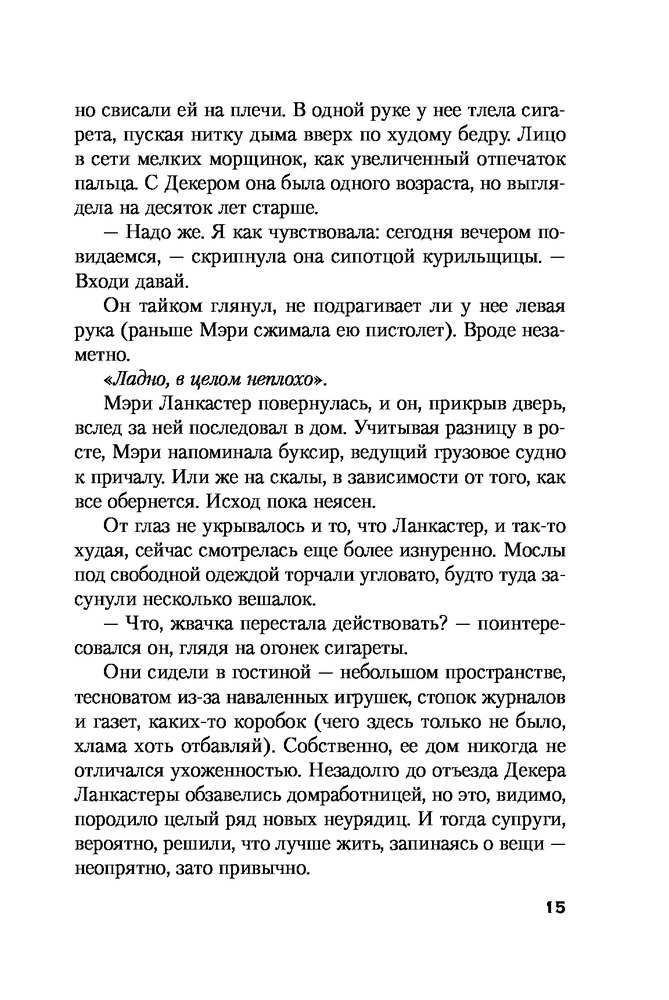 но свисали ей на плечи. В одной руке у нее тлела сигарета, пуская нитку дыма вверх по худому бедру. Лицо в сети мелких морщинок, как увеличенный отпечаток пальца. С Декером она была одного возраста, но выглядела на десяток лет старше.

— Надо же. Я как чувствовала: сегодня вечером повидаемся, — скрипнула она сипотцой курильщицы. — Входи давай.

Он тайком глянул, не подрагивает ли у нее левая рука (раньше Мэри сжимала ею пистолет). Вроде незаметно.

«Ладно, в целом неплохо».

Мэри Ланкастер повернулась, и он, прикрыв дверь, вслед за ней последовал в дом. Учитывая разницу в росте, Мэри напоминала буксир, ведущий грузовое судно к причалу. Или же на скалы, в зависимости от того, как все обернется. Исход пока неясен.

От глаз не укрывалось и то, что Ланкастер, и так-то худая, сейчас смотрелась еще более изнуренно. Мослы под свободной одеждой торчали угловато, будто туда засунули несколько вешалок.

— Что, жвачка перестала действовать? — поинтересовался он, глядя на огонек сигареты.

Они сидели в гостиной — небольшом пространстве, тесноватом из-за наваленных игрушек, стопок журналов и газет, каких-то коробок (чего здесь только не было, хлама хоть отбавляй). Собственно, ее дом никогда не отличался ухоженностью. Незадолго до отъезда Декера Ланкастеры обзавелись домработницей, но это, видимо, породило целый ряд новых неурядиц. И тогда супруги, вероятно, решили, что лучше жить, запинаясь о вещи — неопрятно, зато привычно.

15